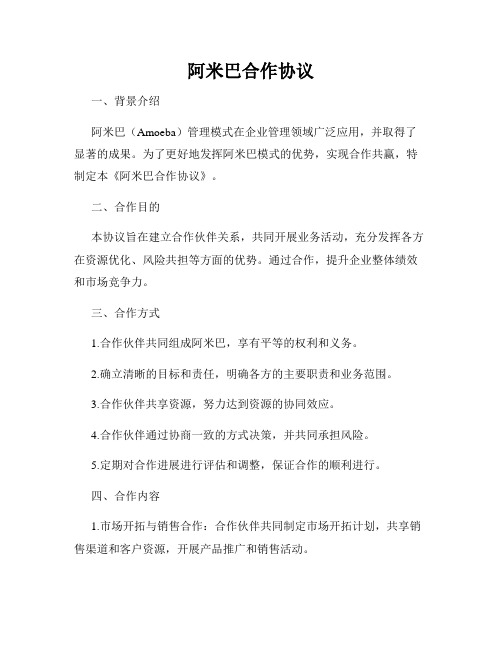 阿米巴合作协议

一、背景介绍

阿米巴（Amoeba）管理模式在企业管理领域广泛应用，并取得了显著的成果。为了更好地发挥阿米巴模式的优势，实现合作共赢，特制定本《阿米巴合作协议》。

二、合作目的

本协议旨在建立合作伙伴关系，共同开展业务活动，充分发挥各方在资源优化、风险共担等方面的优势。通过合作，提升企业整体绩效和市场竞争力。

三、合作方式

1.合作伙伴共同组成阿米巴，享有平等的权利和义务。

2.确立清晰的目标和责任，明确各方的主要职责和业务范围。

3.合作伙伴共享资源，努力达到资源的协同效应。

4.合作伙伴通过协商一致的方式决策，并共同承担风险。

5.定期对合作进展进行评估和调整，保证合作的顺利进行。

四、合作内容

1.市场开拓与销售合作：合作伙伴共同制定市场开拓计划，共享销售渠道和客户资源，开展产品推广和销售活动。